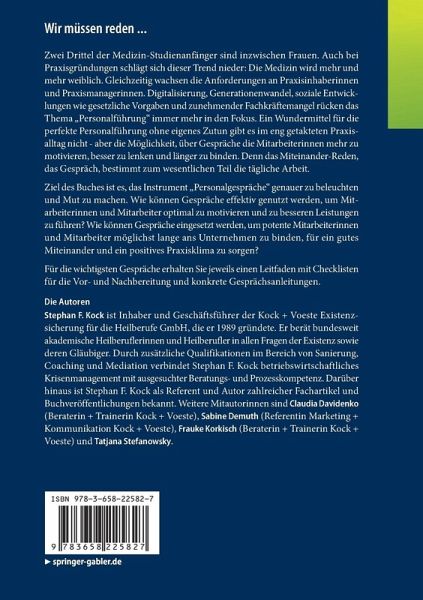 Wir müssen reden ...

Zwei Drittel der Medizin-Studienanfänger sind inzwischen Frauen. Auch bei Praxisgründungen schlägt sich dieser Trend nieder: Die Medizin wird mehr und mehr weiblich. Gleichzeitig wachsen die Anforderungen an Praxisinhaberinnen und Praxismanagerinnen. Digitalisierung, Generationenwandel, soziale Entwicklungen wie gesetzliche Vorgaben und zunehmender Fachkräftemangel rücken das Thema „Personalführung" immer mehr in den Fokus. Ein Wundermittel für die perfekte Personalführung ohne eigenes Zutun gibt es im eng getakteten Praxisalltag nicht - aber die Möglichkeit, über Gespräche die Mitarbeiterinnen mehr zu motivieren, besser zu lenken und länger zu binden. Denn das Miteinander-Reden, das Gespräch, bestimmt zum wesentlichen Teil die tägliche Arbeit.

Ziel des Buches ist es, das Instrument „Personalgespräche" genauer zu beleuchten und Mut zu machen. Wie können Gespräche effektiv genutzt werden, um Mitarbeiterinnen und Mitarbeiter optimal zu motivieren und zu besseren Leistungen zu führen? Wie können Gespräche eingesetzt werden, um potente Mitarbeiterinnen und Mitarbeiter möglichst lange ans Unternehmen zu binden, für ein gutes Miteinander und ein positives Praxisklima zu sorgen?

Für die wichtigsten Gespräche erhalten Sie jeweils einen Leitfaden mit Checklisten für die Vor- und Nachbereitung und konkrete Gesprächsanleitungen.

Die Autoren
Stephan F. Kock ist Inhaber und Geschäftsführer der Kock + Voeste Existenzsicherung für die Heilberufe GmbH, die er 1989 gründete. Er berät bundesweit akademische Heilberuflerinnen und Heilberufler in allen Fragen der Existenz sowie deren Gläubiger. Durch zusätzliche Qualifikationen im Bereich von Sanierung, Coaching und Mediation verbindet Stephan F. Kock betriebswirtschaftliches Krisenmanagement mit ausgesuchter Beratungs- und Prozesskompetenz. Darüber hinaus ist Stephan F. Kock als Referent und Autor zahlreicher Fachartikel und Buchveröffentlichungen bekannt. Weitere Mitautorinnen sind Claudia Davidenko (Beraterin + Trainerin Kock + Voeste), Sabine Demuth (Referentin Marketing + Kommunikation Kock + Voeste), Frauke Korkisch (Beraterin + Trainerin Kock + Voeste) und Tatjana Stefanowsky.

ISBN 978-3-658-22582-7

9 783658 225827

▶ springer-gabler.de